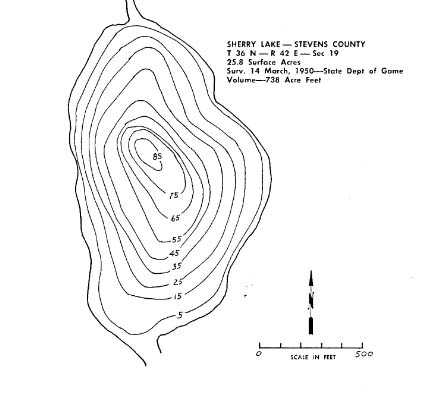 SHERRY LAKE — STEVENS COUNTY
T 36 N — R 42 E — Sec 19
25.8 Surface Acres
Surv. 14 March, 1950—State Dept of Game
Volume—738 Acre Feet

85
75
65
55
45
35
25
15
5

N

0 SCALE IN FEET 500